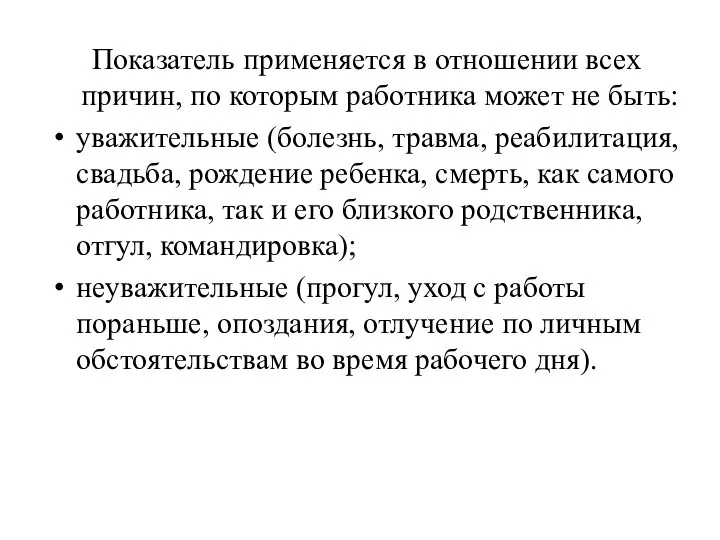 Показатель применяется в отношении всех причин, по которым работника может не быть:

• уважительные (болезнь, травма, реабилитация, свадьба, рождение ребенка, смерть, как самого работника, так и его близкого родственника, отгул, командировка);

• неуважительные (прогул, уход с работы пораньше, опоздания, отлучение по личным обстоятельствам во время рабочего дня).